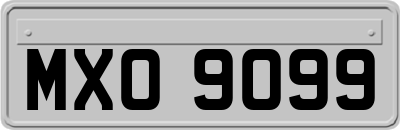 MXO 9099